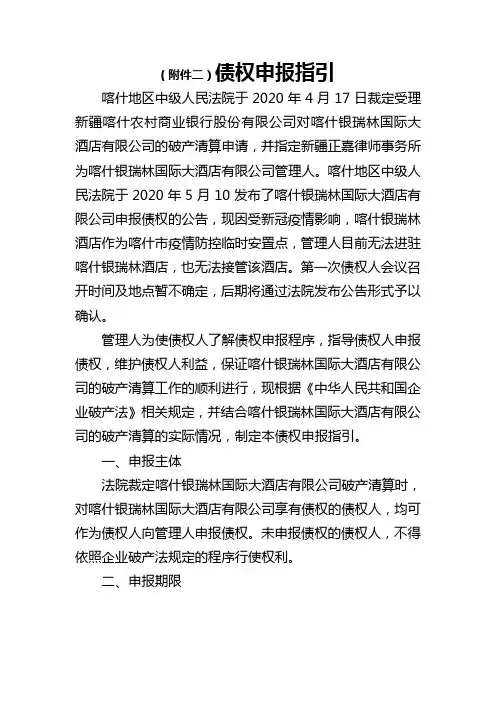 （附件二）债权申报指引

喀什地区中级人民法院于 2020 年 4 月 17 日裁定受理新疆喀什农村商业银行股份有限公司对喀什银瑞林国际大酒店有限公司的破产清算申请，并指定新疆正嘉律师事务所为喀什银瑞林国际大酒店有限公司管理人。喀什地区中级人民法院于 2020 年 5 月 10 发布了喀什银瑞林国际大酒店有限公司申报债权的公告，现因受新冠疫情影响，喀什银瑞林酒店作为喀什市疫情防控临时安置点，管理人目前无法进驻喀什银瑞林酒店，也无法接管该酒店。第一次债权人会议召开时间及地点暂不确定，后期将通过法院发布公告形式予以确认。

管理人为使债权人了解债权申报程序，指导债权人申报债权，维护债权人利益，保证喀什银瑞林国际大酒店有限公司的破产清算工作的顺利进行，现根据《中华人民共和国企业破产法》相关规定，并结合喀什银瑞林国际大酒店有限公司的破产清算的实际情况，制定本债权申报指引。

一、申报主体

法院裁定喀什银瑞林国际大酒店有限公司破产清算时，对喀什银瑞林国际大酒店有限公司享有债权的债权人，均可作为债权人向管理人申报债权。未申报债权的债权人，不得依照企业破产法规定的程序行使权利。

二、申报期限